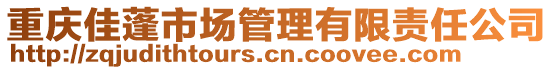 重庆佳蓬市场管理有限责任公司
http://zqjudithtours.cn.coovee.com